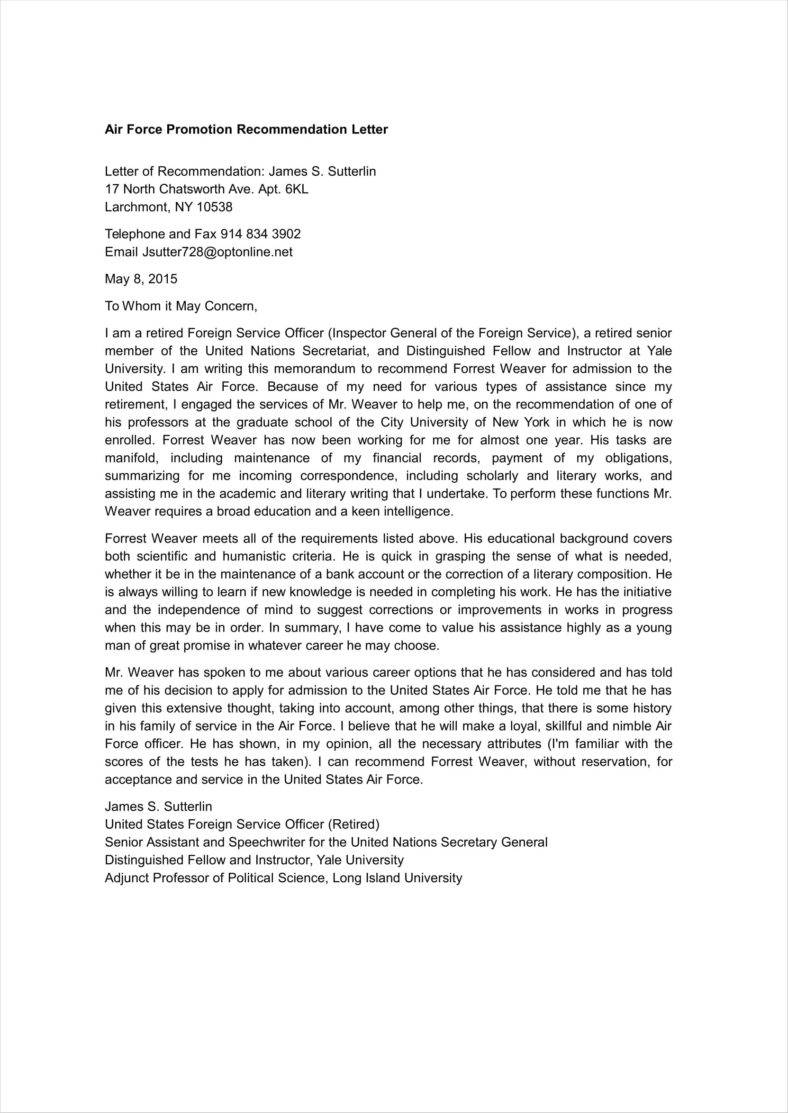 Air Force Promotion Recommendation Letter

Letter of Recommendation: James S. Sutterlin
17 North Chatsworth Ave. Apt. 6KL
Larchmont, NY 10538

Telephone and Fax 914 834 3902
Email Jsutter728@optonline.net

May 8, 2015

To Whom it May Concern,

I am a retired Foreign Service Officer (Inspector General of the Foreign Service), a retired senior member of the United Nations Secretariat, and Distinguished Fellow and Instructor at Yale University. I am writing this memorandum to recommend Forrest Weaver for admission to the United States Air Force. Because of my need for various types of assistance since my retirement, I engaged the services of Mr. Weaver to help me, on the recommendation of one of his professors at the graduate school of the City University of New York in which he is now enrolled. Forrest Weaver has now been working for me for almost one year. His tasks are manifold, including maintenance of my financial records, payment of my obligations, summarizing for me incoming correspondence, including scholarly and literary works, and assisting me in the academic and literary writing that I undertake. To perform these functions Mr. Weaver requires a broad education and a keen intelligence.

Forrest Weaver meets all of the requirements listed above. His educational background covers both scientific and humanistic criteria. He is quick in grasping the sense of what is needed, whether it be in the maintenance of a bank account or the correction of a literary composition. He is always willing to learn if new knowledge is needed in completing his work. He has the initiative and the independence of mind to suggest corrections or improvements in works in progress when this may be in order. In summary, I have come to value his assistance highly as a young man of great promise in whatever career he may choose.

Mr. Weaver has spoken to me about various career options that he has considered and has told me of his decision to apply for admission to the United States Air Force. He told me that he has given this extensive thought, taking into account, among other things, that there is some history in his family of service in the Air Force. I believe that he will make a loyal, skillful and nimble Air Force officer. He has shown, in my opinion, all the necessary attributes (I'm familiar with the scores of the tests he has taken). I can recommend Forrest Weaver, without reservation, for acceptance and service in the United States Air Force.

James S. Sutterlin
United States Foreign Service Officer (Retired)
Senior Assistant and Speechwriter for the United Nations Secretary General
Distinguished Fellow and Instructor, Yale University
Adjunct Professor of Political Science, Long Island University